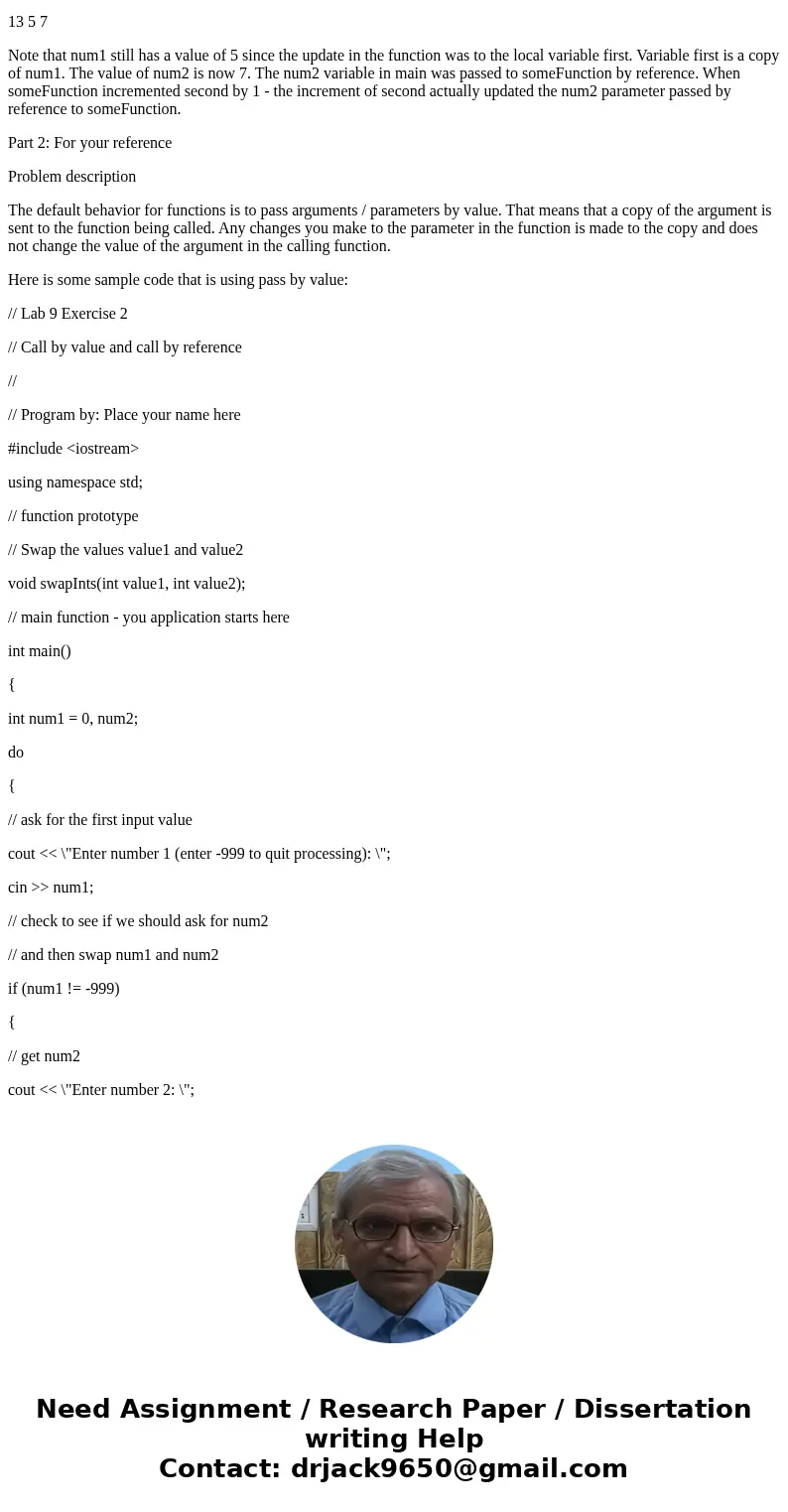 13 5 7

Note that num1 still has a value of 5 since the update in the function was to the local variable first. Variable first is a copy of num1. The value of num2 is now 7. The num2 variable in main was passed to someFunction by reference. When someFunction incremented second by 1 - the increment of second actually updated the num2 parameter passed by reference to someFunction.

Part 2: For your reference

Problem description

The default behavior for functions is to pass arguments / parameters by value. That means that a copy of the argument is sent to the function being called. Any changes you make to the parameter in the function is made to the copy and does not change the value of the argument in the calling function.

Here is some sample code that is using pass by value:

// Lab 9 Exercise 2

// Call by value and call by reference

//

// Program by: Place your name here

#include <iostream>

using namespace std;

// function prototype

// Swap the values value1 and value2

void swapInts(int value1, int value2);

// main function - you application starts here

int main()

{

int num1 = 0, num2;

do

{

// ask for the first input value

cout << \"Enter number 1 (enter -999 to quit processing): \";

cin >> num1;

// check to see if we should ask for num2

// and then swap num1 and num2

if (num1 != -999)

{

// get num2

cout << \"Enter number 2: \";

Need Assignment / Research Paper / Dissertation writing Help
Contact: drjack9650@gmail.com